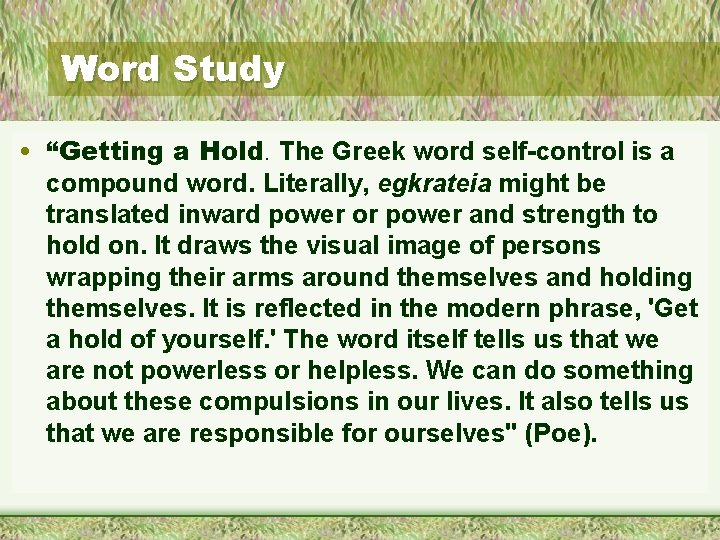 Word Study

• "Getting a Hold. The Greek word self-control is a compound word. Literally, egkrateia might be translated inward power or power and strength to hold on. It draws the visual image of persons wrapping their arms around themselves and holding themselves. It is reflected in the modern phrase, 'Get a hold of yourself.' The word itself tells us that we are not powerless or helpless. We can do something about these compulsions in our lives. It also tells us that we are responsible for ourselves" (Poe).